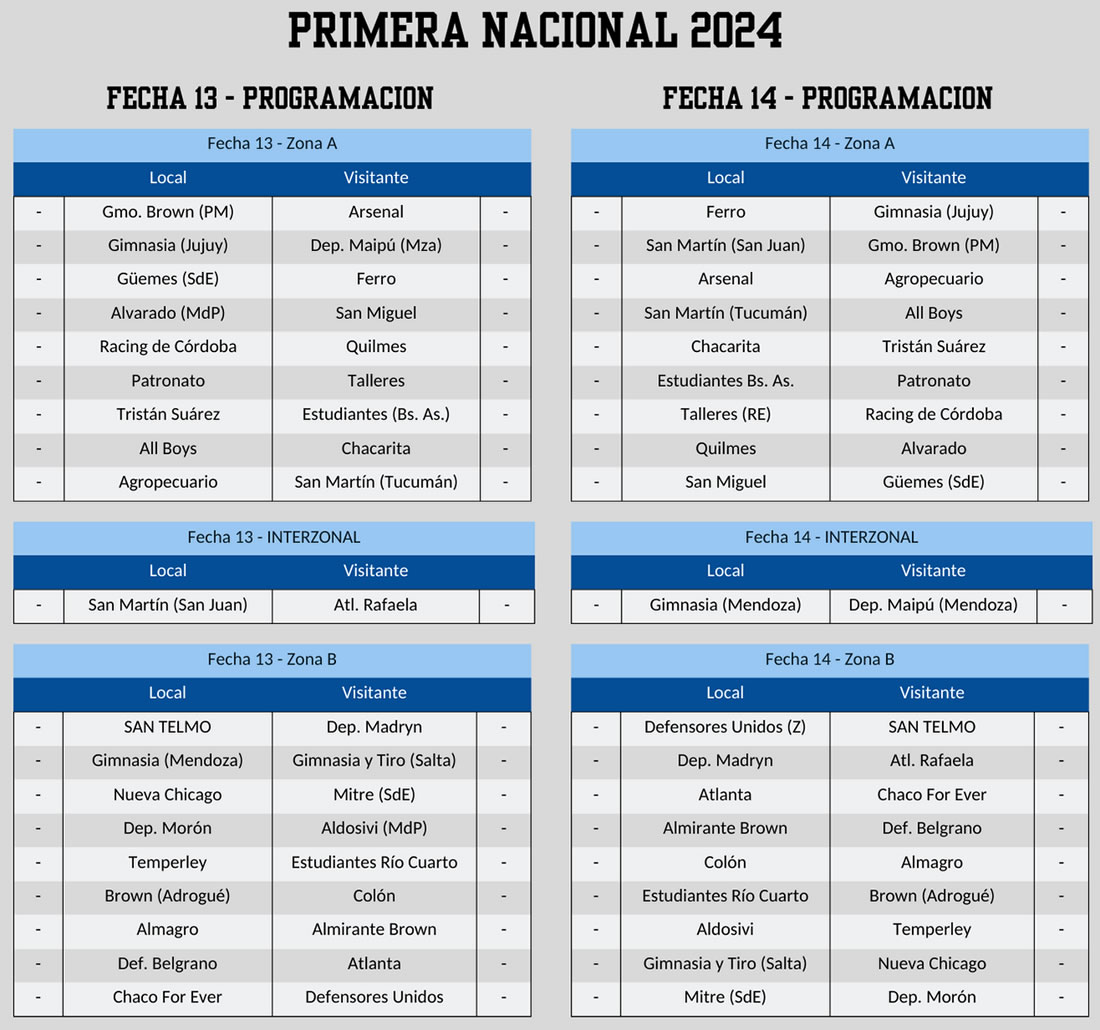 PRIMERA NACIONAL 2024

FECHA 13 - PROGRAMACION

Fecha 13 - Zona A

| | Local | Visitante | |
|---|---|---|---|
| - | Gmo. Brown (PM) | Arsenal | - |
| - | Gimnasia (Jujuy) | Dep. Maipú (Mza) | - |
| - | Güemes (SdE) | Ferro | - |
| - | Alvarado (MdP) | San Miguel | - |
| - | Racing de Córdoba | Quilmes | - |
| - | Patronato | Talleres | - |
| - | Tristán Suárez | Estudiantes (Bs. As.) | - |
| - | All Boys | Chacarita | - |
| - | Agropecuario | San Martín (Tucumán) | - |

Fecha 13 - INTERZONAL

| | Local | Visitante | |
|---|---|---|---|
| - | San Martín (San Juan) | Atl. Rafaela | - |

Fecha 13 - Zona B

| | Local | Visitante | |
|---|---|---|---|
| - | SAN TELMO | Dep. Madryn | - |
| - | Gimnasia (Mendoza) | Gimnasia y Tiro (Salta) | - |
| - | Nueva Chicago | Mitre (SdE) | - |
| - | Dep. Morón | Aldosivi (MdP) | - |
| - | Temperley | Estudiantes Río Cuarto | - |
| - | Brown (Adrogué) | Colón | - |
| - | Almagro | Almirante Brown | - |
| - | Def. Belgrano | Atlanta | - |
| - | Chaco For Ever | Defensores Unidos | - |

FECHA 14 - PROGRAMACION

Fecha 14 - Zona A

| | Local | Visitante | |
|---|---|---|---|
| - | Ferro | Gimnasia (Jujuy) | - |
| - | San Martín (San Juan) | Gmo. Brown (PM) | - |
| - | Arsenal | Agropecuario | - |
| - | San Martín (Tucumán) | All Boys | - |
| - | Chacarita | Tristán Suárez | - |
| - | Estudiantes Bs. As. | Patronato | - |
| - | Talleres (RE) | Racing de Córdoba | - |
| - | Quilmes | Alvarado | - |
| - | San Miguel | Güemes (SdE) | - |

Fecha 14 - INTERZONAL

| | Local | Visitante | |
|---|---|---|---|
| - | Gimnasia (Mendoza) | Dep. Maipú (Mendoza) | - |

Fecha 14 - Zona B

| | Local | Visitante | |
|---|---|---|---|
| - | Defensores Unidos (Z) | SAN TELMO | - |
| - | Dep. Madryn | Atl. Rafaela | - |
| - | Atlanta | Chaco For Ever | - |
| - | Almirante Brown | Def. Belgrano | - |
| - | Colón | Almagro | - |
| - | Estudiantes Río Cuarto | Brown (Adrogué) | - |
| - | Aldosivi | Temperley | - |
| - | Gimnasia y Tiro (Salta) | Nueva Chicago | - |
| - | Mitre (SdE) | Dep. Morón | - |